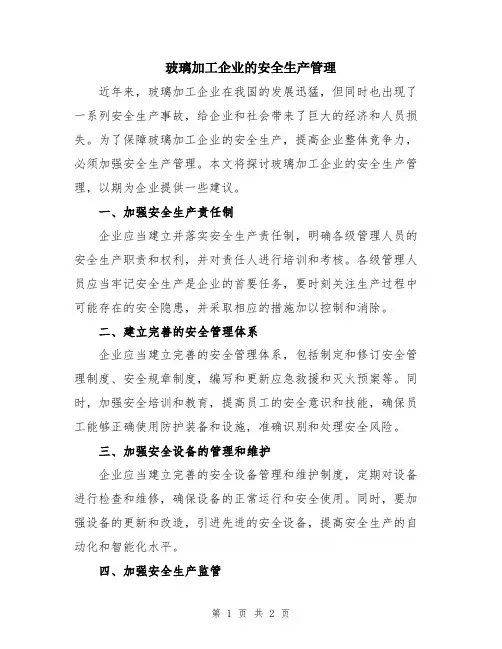 玻璃加工企业的安全生产管理

近年来，玻璃加工企业在我国的发展迅猛，但同时也出现了一系列安全生产事故，给企业和社会带来了巨大的经济和人员损失。为了保障玻璃加工企业的安全生产，提高企业整体竞争力，必须加强安全生产管理。本文将探讨玻璃加工企业的安全生产管理，以期为企业提供一些建议。

一、加强安全生产责任制

企业应当建立并落实安全生产责任制，明确各级管理人员的安全生产职责和权利，并对责任人进行培训和考核。各级管理人员应当牢记安全生产是企业的首要任务，要时刻关注生产过程中可能存在的安全隐患，并采取相应的措施加以控制和消除。

二、建立完善的安全管理体系

企业应当建立完善的安全管理体系，包括制定和修订安全管理制度、安全规章制度，编写和更新应急救援和灭火预案等。同时，加强安全培训和教育，提高员工的安全意识和技能，确保员工能够正确使用防护装备和设施，准确识别和处理安全风险。

三、加强安全设备的管理和维护

企业应当建立完善的安全设备管理和维护制度，定期对设备进行检查和维修，确保设备的正常运行和安全使用。同时，要加强设备的更新和改造，引进先进的安全设备，提高安全生产的自动化和智能化水平。

四、加强安全生产监管

第 1 页 共 2 页